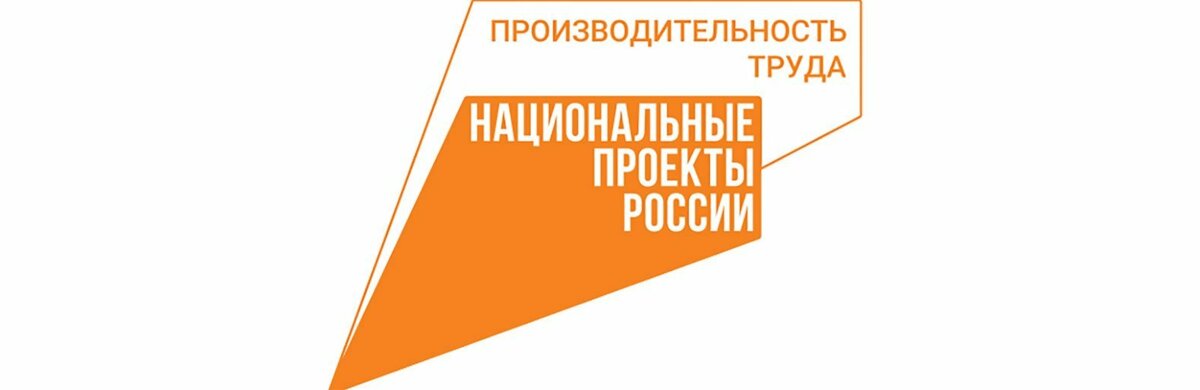 ПРОИЗВОДИТЕЛЬНОСТЬ ТРУДА

НАЦИОНАЛЬНЫЕ ПРОЕКТЫ РОССИИ